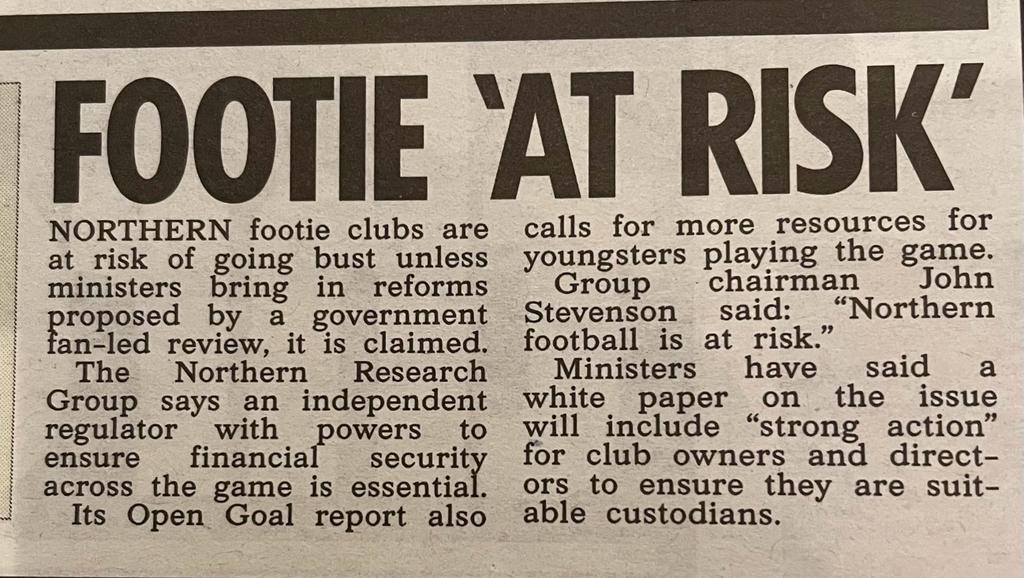 FOOTIE 'AT RISK'

NORTHERN footie clubs are at risk of going bust unless ministers bring in reforms proposed by a government fan-led review, it is claimed.

The Northern Research Group says an independent regulator with powers to ensure financial security across the game is essential.

Its Open Goal report also calls for more resources for youngsters playing the game.

Group chairman John Stevenson said: "Northern football is at risk."

Ministers have said a white paper on the issue will include "strong action" for club owners and directors to ensure they are suitable custodians.